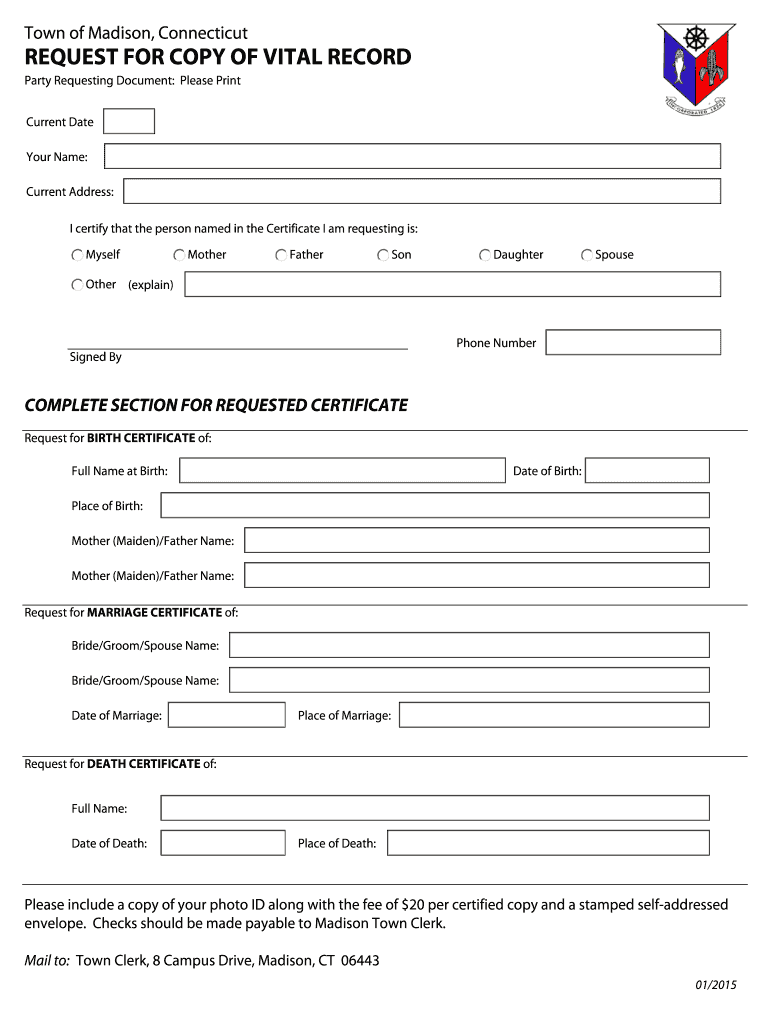 Town of Madison, Connecticut

REQUEST FOR COPY OF VITAL RECORD

Party Requesting Document: Please Print

INCORPORATED 1826

Current Date

Your Name:

Current Address:

I certify that the person named in the Certificate I am requesting is:

Myself Mother Father Son Daughter Spouse

Other (explain)

Signed By

Phone Number

COMPLETE SECTION FOR REQUESTED CERTIFICATE

Request for BIRTH CERTIFICATE of:

Full Name at Birth:

Date of Birth:

Place of Birth:

Mother (Maiden)/Father Name:

Mother (Maiden)/Father Name:

Request for MARRIAGE CERTIFICATE of:

Bride/Groom/Spouse Name:

Bride/Groom/Spouse Name:

Date of Marriage:

Place of Marriage:

Request for DEATH CERTIFICATE of:

Full Name:

Date of Death:

Place of Death:

Please include a copy of your photo ID along with the fee of $20 per certified copy and a stamped self-addressed envelope. Checks should be made payable to Madison Town Clerk.

Mail to: Town Clerk, 8 Campus Drive, Madison, CT 06443

01/2015